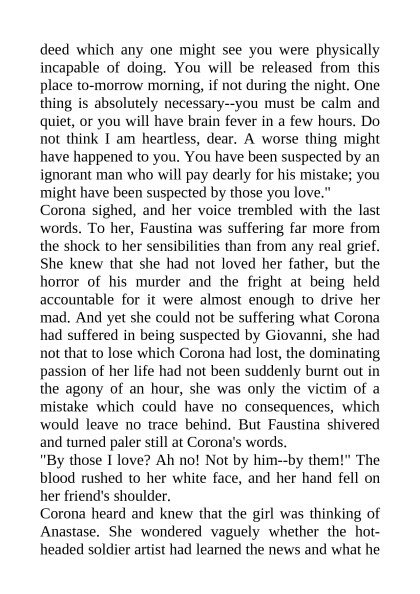 deed which any one might see you were physically incapable of doing. You will be released from this place to-morrow morning, if not during the night. One thing is absolutely necessary--you must be calm and quiet, or you will have brain fever in a few hours. Do not think I am heartless, dear. A worse thing might have happened to you. You have been suspected by an ignorant man who will pay dearly for his mistake; you might have been suspected by those you love."

Corona sighed, and her voice trembled with the last words. To her, Faustina was suffering far more from the shock to her sensibilities than from any real grief. She knew that she had not loved her father, but the horror of his murder and the fright at being held accountable for it were almost enough to drive her mad. And yet she could not be suffering what Corona had suffered in being suspected by Giovanni, she had not that to lose which Corona had lost, the dominating passion of her life had not been suddenly burnt out in the agony of an hour, she was only the victim of a mistake which could have no consequences, which would leave no trace behind. But Faustina shivered and turned paler still at Corona's words.

"By those I love? Ah no! Not by him--by them!" The blood rushed to her white face, and her hand fell on her friend's shoulder.

Corona heard and knew that the girl was thinking of Anastase. She wondered vaguely whether the hot-headed soldier artist had learned the news and what he